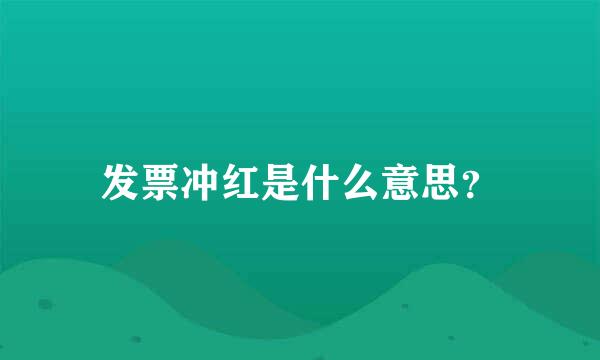 发票冲红是什么意思?